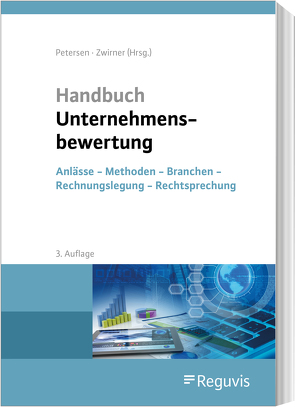 Petersen · Zwirner (Hrsg.)

Handbuch
Unternehmensbewertung

Anlässe – Methoden – Branchen – Rechnungslegung – Rechtsprechung

3. Auflage

Reguvis